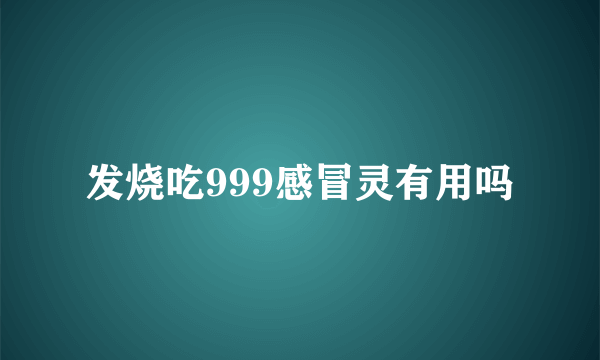 发烧吃999感冒灵有用吗